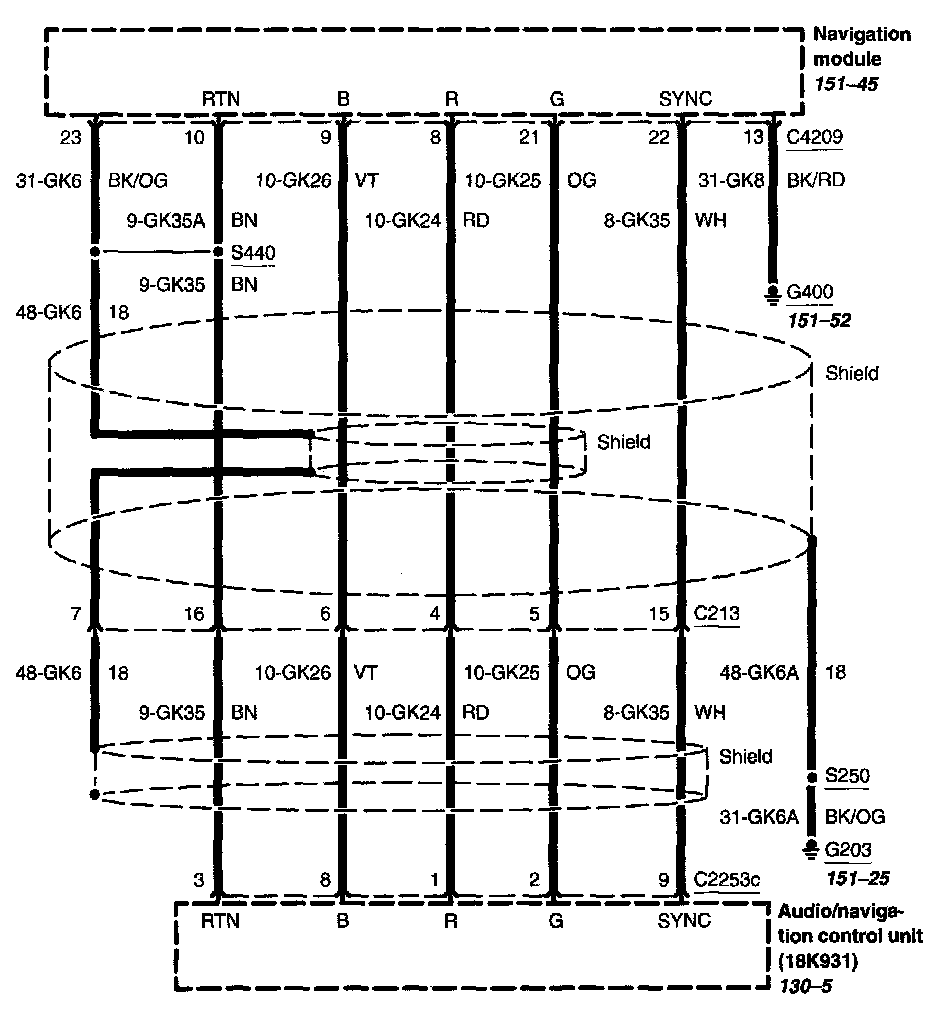 Navigation module
151–45

RTN B R G SYNC

23 10 9 8 21 22 13 C4209

31-GK6 BK/OG
10-GK26 VT
10-GK25 OG
31-GK8 BK/RD

9-GK35A BN
10-GK24 RD
8-GK35 WH

S440

9-GK35 BN

G400
151–52

48-GK6 18

Shield

Shield

7 16 6 4 5 15 C213

48-GK6 18
10-GK26 VT
10-GK25 OG
48-GK6A 18

9-GK35 BN
10-GK24 RD
8-GK35 WH

Shield

S250

31-GK6A BK/OG

G203
151–25

3 8 1 2 9 C2253c

RTN B R G SYNC

Audio/navigation control unit (18K931)
130–5